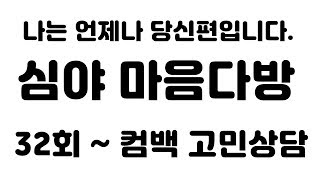 나는 언제나 당신편입니다.

심야 마음다방

32회 ~ 컴백 고민상담